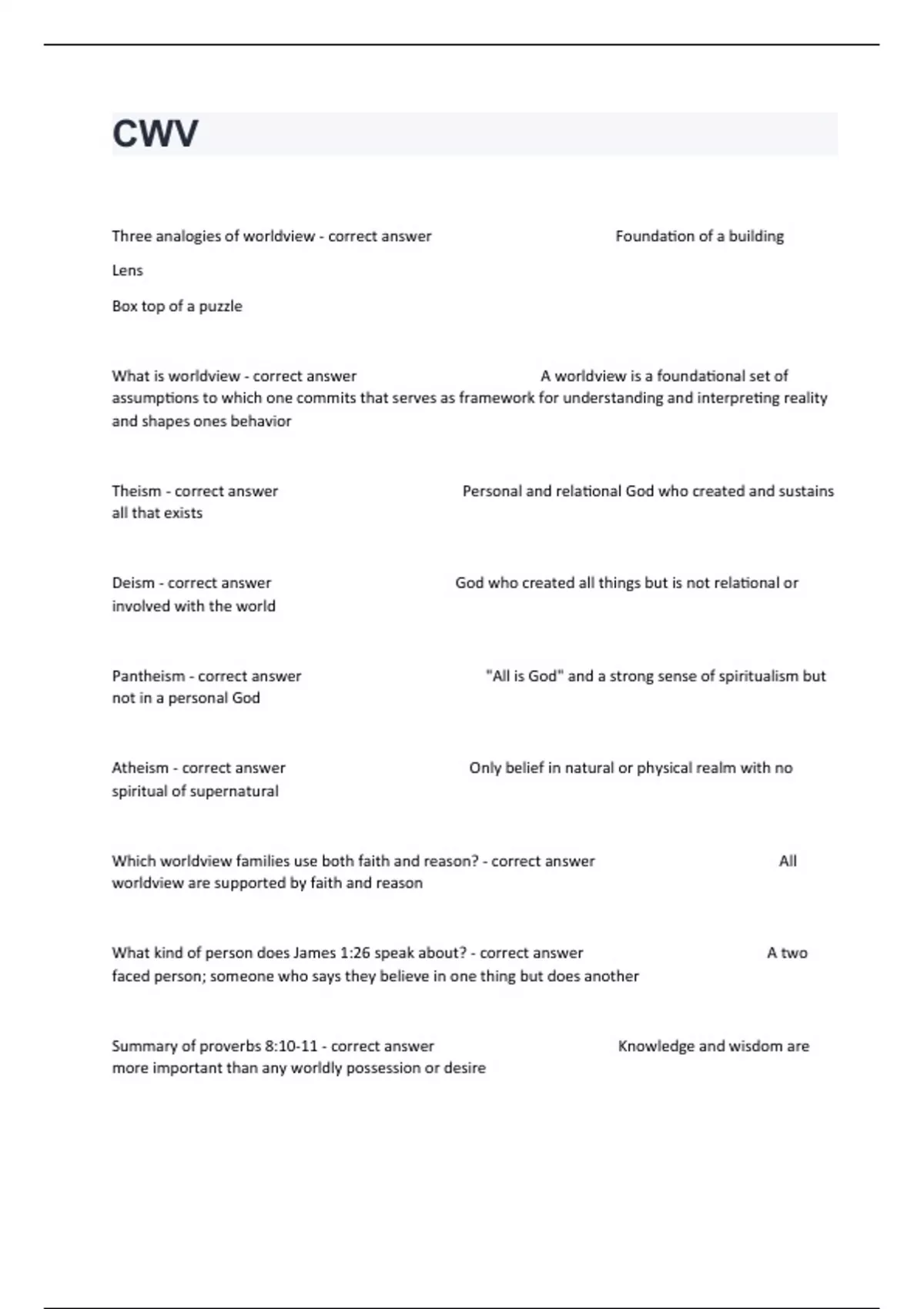 CWV

Three analogies of worldview - correct answer Foundation of a building

Lens

Box top of a puzzle

What is worldview - correct answer A worldview is a foundational set of assumptions to which one commits that serves as framework for understanding and interpreting reality and shapes ones behavior

Theism - correct answer Personal and relational God who created and sustains all that exists

Deism - correct answer God who created all things but is not relational or involved with the world

Pantheism - correct answer "All is God" and a strong sense of spiritualism but not in a personal God

Atheism - correct answer Only belief in natural or physical realm with no spiritual of supernatural

Which worldview families use both faith and reason? - correct answer All worldview are supported by faith and reason

What kind of person does James 1:26 speak about? - correct answer A two faced person; someone who says they believe in one thing but does another

Summary of proverbs 8:10-11 - correct answer Knowledge and wisdom are more important than any worldly possession or desire